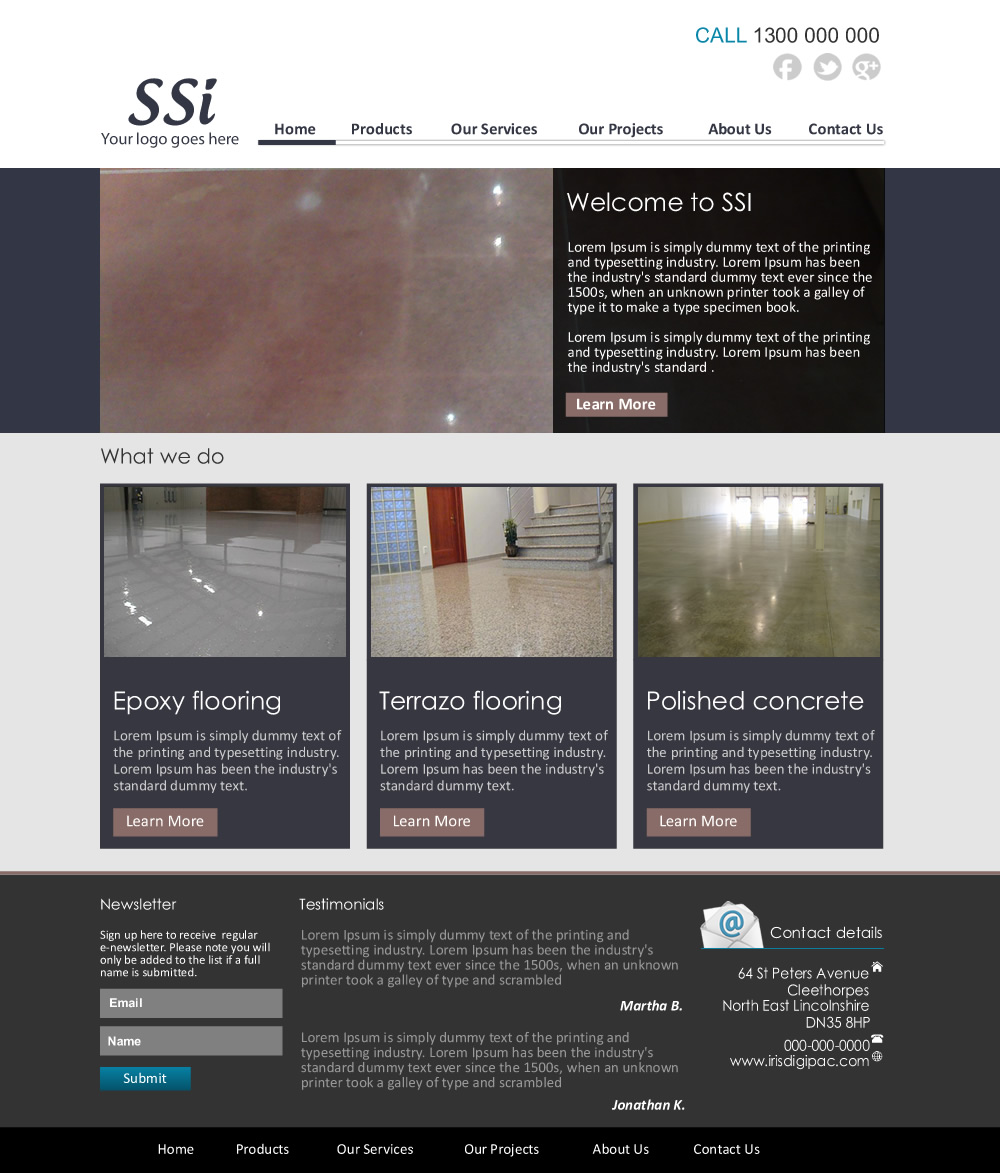 CALL 1300 000 000

SSi
Your logo goes here

Home Products Our Services Our Projects About Us Contact Us

Welcome to SSI

Lorem Ipsum is simply dummy text of the printing and typesetting industry. Lorem Ipsum has been the industry's standard dummy text ever since the 1500s, when an unknown printer took a galley of type it to make a type specimen book.

Lorem Ipsum is simply dummy text of the printing and typesetting industry. Lorem Ipsum has been the industry's standard .

Learn More

What we do

Epoxy flooring

Lorem Ipsum is simply dummy text of the printing and typesetting industry. Lorem Ipsum has been the industry's standard dummy text.

Learn More

Terrazo flooring

Lorem Ipsum is simply dummy text of the printing and typesetting industry. Lorem Ipsum has been the industry's standard dummy text.

Learn More

Polished concrete

Lorem Ipsum is simply dummy text of the printing and typesetting industry. Lorem Ipsum has been the industry's standard dummy text.

Learn More

Newsletter

Sign up here to receive regular e-newsletter. Please note you will only be added to the list if a full name is submitted.

Email

Name

Submit

Testimonials

Lorem Ipsum is simply dummy text of the printing and typesetting industry. Lorem Ipsum has been the industry's standard dummy text ever since the 1500s, when an unknown printer took a galley of type and scrambled

Martha B.

Lorem Ipsum is simply dummy text of the printing and typesetting industry. Lorem Ipsum has been the industry's standard dummy text ever since the 1500s, when an unknown printer took a galley of type and scrambled

Jonathan K.

Contact details

64 St Peters Avenue
Cleethorpes
North East Lincolnshire
DN35 8HP

000-000-0000
www.irisdigipac.com

Home Products Our Services Our Projects About Us Contact Us